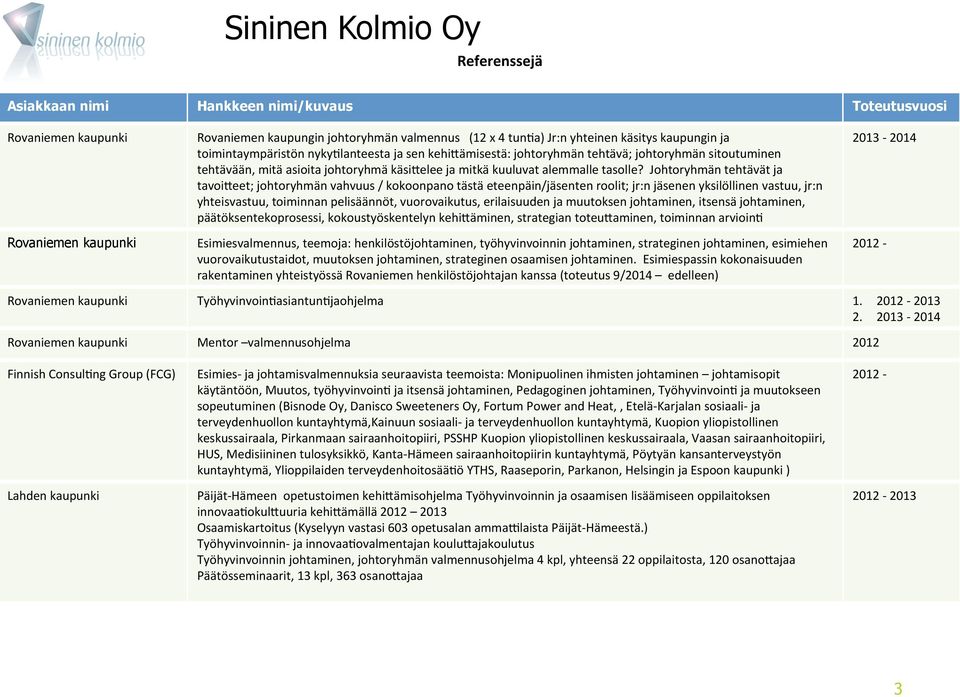 sininen kolmio

Sininen Kolmio Oy

Referenssejä

| Asiakkaan nimi | Hankkeen nimi/kuvaus | Toteutusvuosi |
|---|---|---|
| Rovaniemen kaupunki | Rovaniemen kaupungin johtoryhmän valmennus (12 x 4 tuntia) Jr:n yhteinen käsitys kaupungin ja toimintaympäristön nykytilanteesta ja sen kehittämisestä: johtoryhmän tehtävä; johtoryhmän sitoutuminen tehtävään, mitä asioita johtoryhmä käsittelee ja mitkä kuuluvat alemmalle tasolle? Johtoryhmän tehtävät ja tavoitteet; johtoryhmän vahvuus / kokoonpano tästä eteenpäin/jäsenten roolit; jr:n jäsenen yksilöllinen vastuu, jr:n yhteisvastuu, toiminnan pelisäännöt, vuorovaikutus, erilaisuuden ja muutoksen johtaminen, itsensä johtaminen, päätöksentekoprosessi, kokoustyöskentelyn kehittäminen, strategian toteuttaminen, toiminnan arviointi | 2013 - 2014 |
| Rovaniemen kaupunki | Esimiesvalmennus, teemoja: henkilöstöjohtaminen, työhyvinvoinnin johtaminen, strateginen johtaminen, esimiehen vuorovaikutustaidot, muutoksen johtaminen, strateginen osaamisen johtaminen. Esimiespassin kokonaisuuden rakentaminen yhteistyössä Rovaniemen henkilöstöjohtajan kanssa (toteutus 9/2014 – edelleen) | 2012 - |
| Rovaniemen kaupunki | Työhyvinvointiasiantuntijaohjelma | 1. 2012 - 2013 2. 2013 - 2014 |
| Rovaniemen kaupunki | Mentor –valmennusohjelma | 2012 |
| Finnish Consulting Group (FCG) | Esimies- ja johtamisvalmennuksia seuraavista teemoista: Monipuolinen ihmisten johtaminen – johtamisopit käytäntöön, Muutos, työhyvinvointi ja itsensä johtaminen, Pedagoginen johtaminen, Työhyvinvointi ja muutokseen sopeutuminen (Bisnode Oy, Danisco Sweeteners Oy, Fortum Power and Heat, , Etelä-Karjalan sosiaali- ja terveydenhuollon kuntayhtymä,Kainuun sosiaali- ja terveydenhuollon kuntayhtymä, Kuopion yliopistollinen keskussairaala, Pirkanmaan sairaanhoitopiiri, PSSHP Kuopion yliopistollinen keskussairaala, Vaasan sairaanhoitopiiri, HUS, Medisiininen tulosyksikkö, Kanta-Hämeen sairaanhoitopiirin kuntayhtymä, Pöytyän kansanterveystyön kuntayhtymä, Ylioppilaiden terveydenhoitosäätiö YTHS, Raaseporin, Parkanon, Helsingin ja Espoon kaupunki ) | 2012 - |
| Lahden kaupunki | Päijät-Hämeen opetustoimen kehittämisohjelma Työhyvinvoinnin ja osaamisen lisäämiseen oppilaitoksen innovaatiokulttuuria kehittämällä 2012 – 2013 Osaamiskartoitus (Kyselyyn vastasi 603 opetusalan ammattilaista Päijät-Hämeestä.) Työhyvinvoinnin- ja innovaatiovalmentajan kouluttajakoulutus Työhyvinvoinnin johtaminen, johtoryhmän valmennusohjelma 4 kpl, yhteensä 22 oppilaitosta, 120 osanottajaa Päätösseminaarit, 13 kpl, 363 osanottajaa | 2012 - 2013 |

3